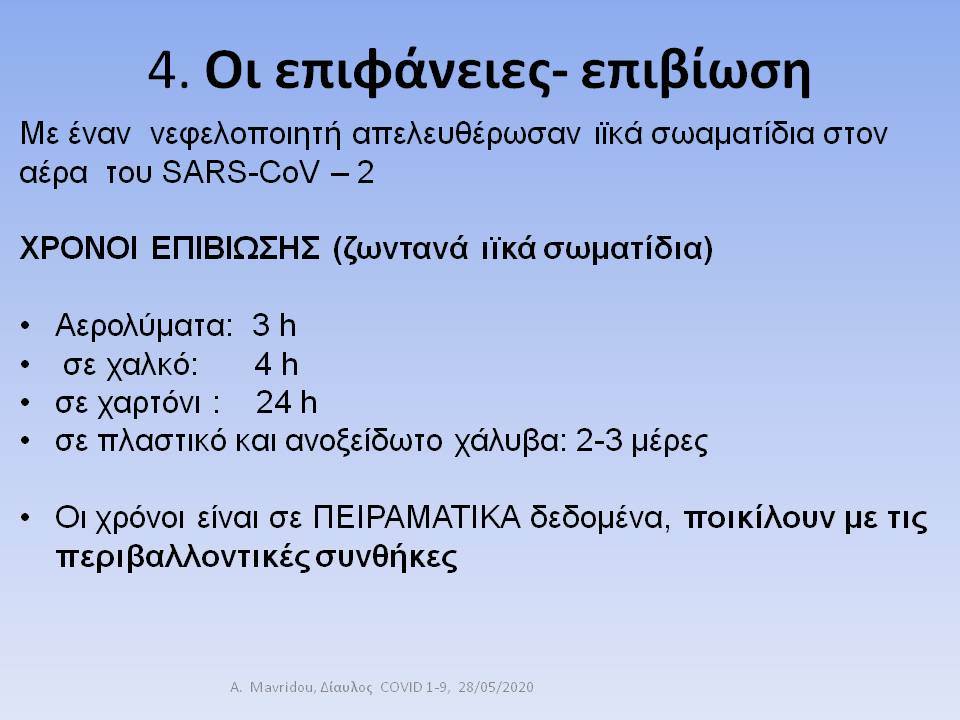 4. Οι επιφάνειες- επιβίωση

Με έναν νεφελοποιητή απελευθέρωσαν ιϊκά σωαματίδια στον αέρα του SARS-CoV – 2

ΧΡΟΝΟΙ ΕΠΙΒΙΩΣΗΣ (ζωντανά ιϊκά σωματίδια)

• Αερολύματα: 3 h
• σε χαλκό: 4 h
• σε χαρτόνι : 24 h
• σε πλαστικό και ανοξείδωτο χάλυβα: 2-3 μέρες

• Οι χρόνοι είναι σε ΠΕΙΡΑΜΑΤΙΚΑ δεδομένα, ποικίλουν με τις περιβαλλοντικές συνθήκες

A. Mavridou, Δίαυλος COVID 1-9, 28/05/2020